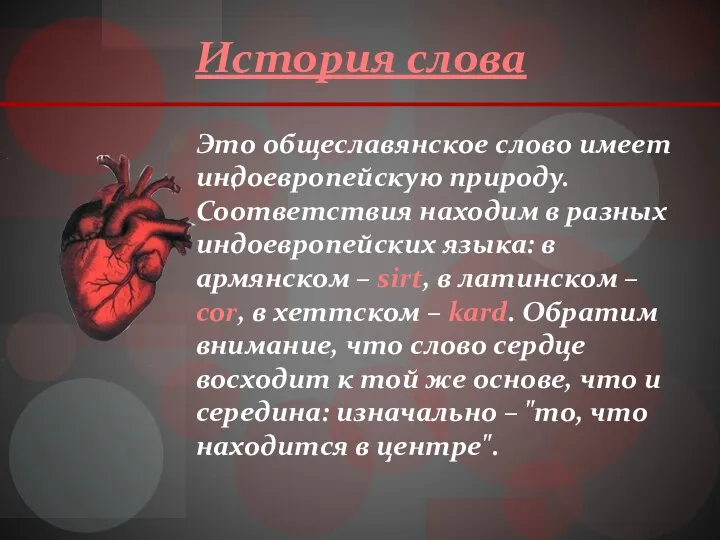 История слова

Это общеславянское слово имеет индоевропейскую природу. Соответствия находим в разных индоевропейских языка: в армянском – sirt, в латинском – cor, в хеттском – kard. Обратим внимание, что слово сердце восходит к той же основе, что и середина: изначально – "то, что находится в центре".